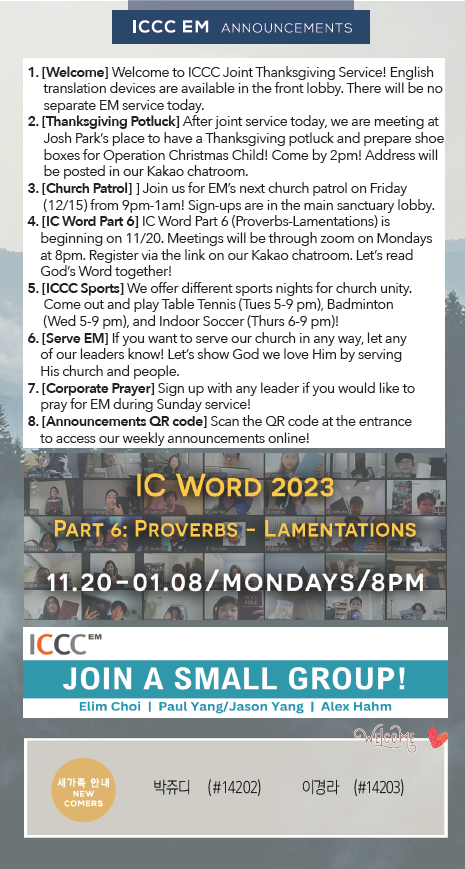 ICCC EM ANNOUNCEMENTS

1. [Welcome] Welcome to ICCC Joint Thanksgiving Service! English translation devices are available in the front lobby. There will be no separate EM service today.
2. [Thanksgiving Potluck] After joint service today, we are meeting at Josh Park's place to have a Thanksgiving potluck and prepare shoe boxes for Operation Christmas Child! Come by 2pm! Address will be posted in our Kakao chatroom.
3. [Church Patrol] ] Join us for EM's next church patrol on Friday (12/15) from 9pm-1am! Sign-ups are in the main sanctuary lobby.
4. [IC Word Part 6] IC Word Part 6 (Proverbs-Lamentations) is beginning on 11/20. Meetings will be through zoom on Mondays at 8pm. Register via the link on our Kakao chatroom. Let's read God's Word together!
5. [ICCC Sports] We offer different sports nights for church unity. Come out and play Table Tennis (Tues 5-9 pm), Badminton (Wed 5-9 pm), and Indoor Soccer (Thurs 6-9 pm)!
6. [Serve EM] If you want to serve our church in any way, let any of our leaders know! Let's show God we love Him by serving His church and people.
7. [Corporate Prayer] Sign up with any leader if you would like to pray for EM during Sunday service!
8. [Announcements QR code] Scan the QR code at the entrance to access our weekly announcements online!

IC WORD 2023
PART 6: PROVERBS - LAMENTATIONS
11.20-01.08/MONDAYS/8PM

ICCC EM
JOIN A SMALL GROUP!
Elim Choi | Paul Yang/Jason Yang | Alex Hahm

Welcome

새가족 안내
NEW COMERS
박쥬디 (#14202) 이경라 (#14203)